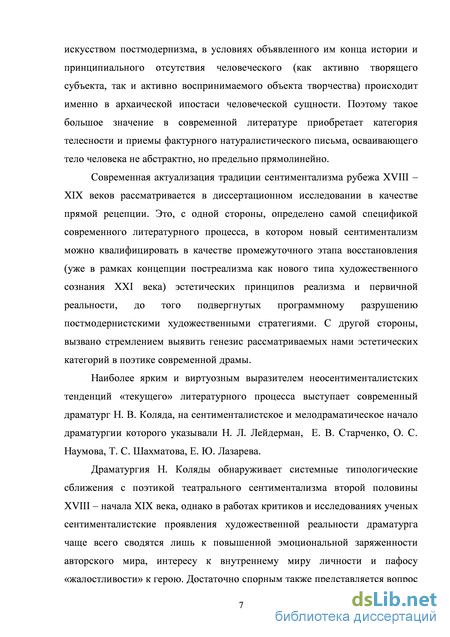 искусством постмодернизма, в условиях объявленного им конца истории и принципиального отсутствия человеческого (как активно творящего субъекта, так и активно воспринимаемого объекта творчества) происходит именно в архаической ипостаси человеческой сущности. Поэтому такое большое значение в современной литературе приобретает категория телесности и приемы фактурного натуралистического письма, осваивающего тело человека не абстрактно, но предельно прямолинейно.

Современная актуализация традиции сентиментализма рубежа XVIII – XIX веков рассматривается в диссертационном исследовании в качестве прямой рецепции. Это, с одной стороны, определено самой спецификой современного литературного процесса, в котором новый сентиментализм можно квалифицировать в качестве промежуточного этапа восстановления (уже в рамках концепции постреализма как нового типа художественного сознания XXI века) эстетических принципов реализма и первичной реальности, до того подвергнутых программному разрушению постмодернистскими художественными стратегиями. С другой стороны, вызвано стремлением выявить генезис рассматриваемых нами эстетических категорий в поэтике современной драмы.

Наиболее ярким и виртуозным выразителем неосентименталистских тенденций «текущего» литературного процесса выступает современный драматург Н. В. Коляда, на сентименталистское и мелодраматическое начало драматургии которого указывали Н. Л. Лейдерман, Е. В. Старченко, О. С. Наумова, Т. С. Шахматова, Е. Ю. Лазарева.

Драматургия Н. Коляды обнаруживает системные типологические сближения с поэтикой театрального сентиментализма второй половины XVIII – начала XIX века, однако в работах критиков и исследованиях ученых сентименталистские проявления художественной реальности драматурга чаще всего сводятся лишь к повышенной эмоциональной заряженности авторского мира, интересу к внутреннему миру личности и пафосу «жалостливости» к герою. Достаточно спорным также представляется вопрос

7

dsLib.net
библиотека диссертаций